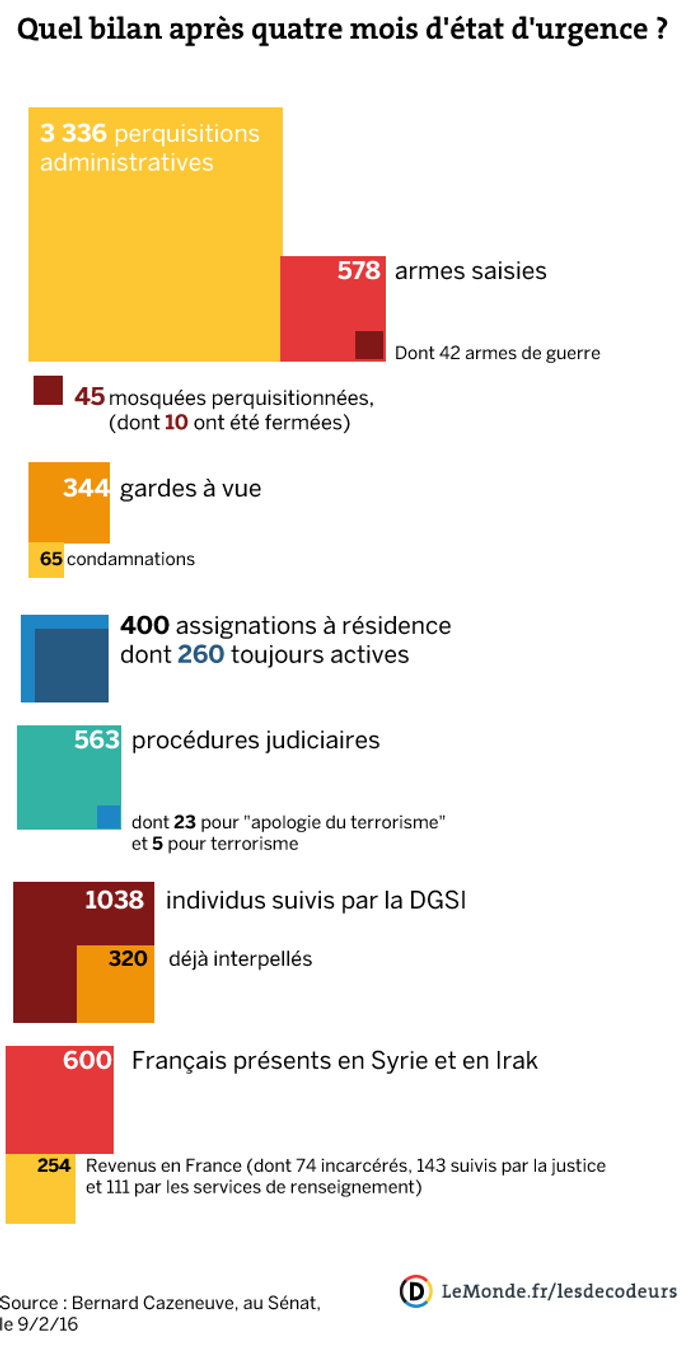 Quel bilan après quatre mois d'état d'urgence ?

3 336 perquisitions administratives

578 armes saisies

Dont 42 armes de guerre

45 mosquées perquisitionnées, (dont 10 ont été fermées)

344 gardes à vue

65 condamnations

400 assignations à résidence dont 260 toujours actives

563 procédures judiciaires

dont 23 pour "apologie du terrorisme" et 5 pour terrorisme

1038 individus suivis par la DGSI

320 déjà interpellés

600 Français présents en Syrie et en Irak

254 Revenus en France (dont 74 incarcérés, 143 suivis par la justice et 111 par les services de renseignement)

Source : Bernard Cazeneuve, au Sénat, le 9/2/16

D LeMonde.fr/lesdecodeurs